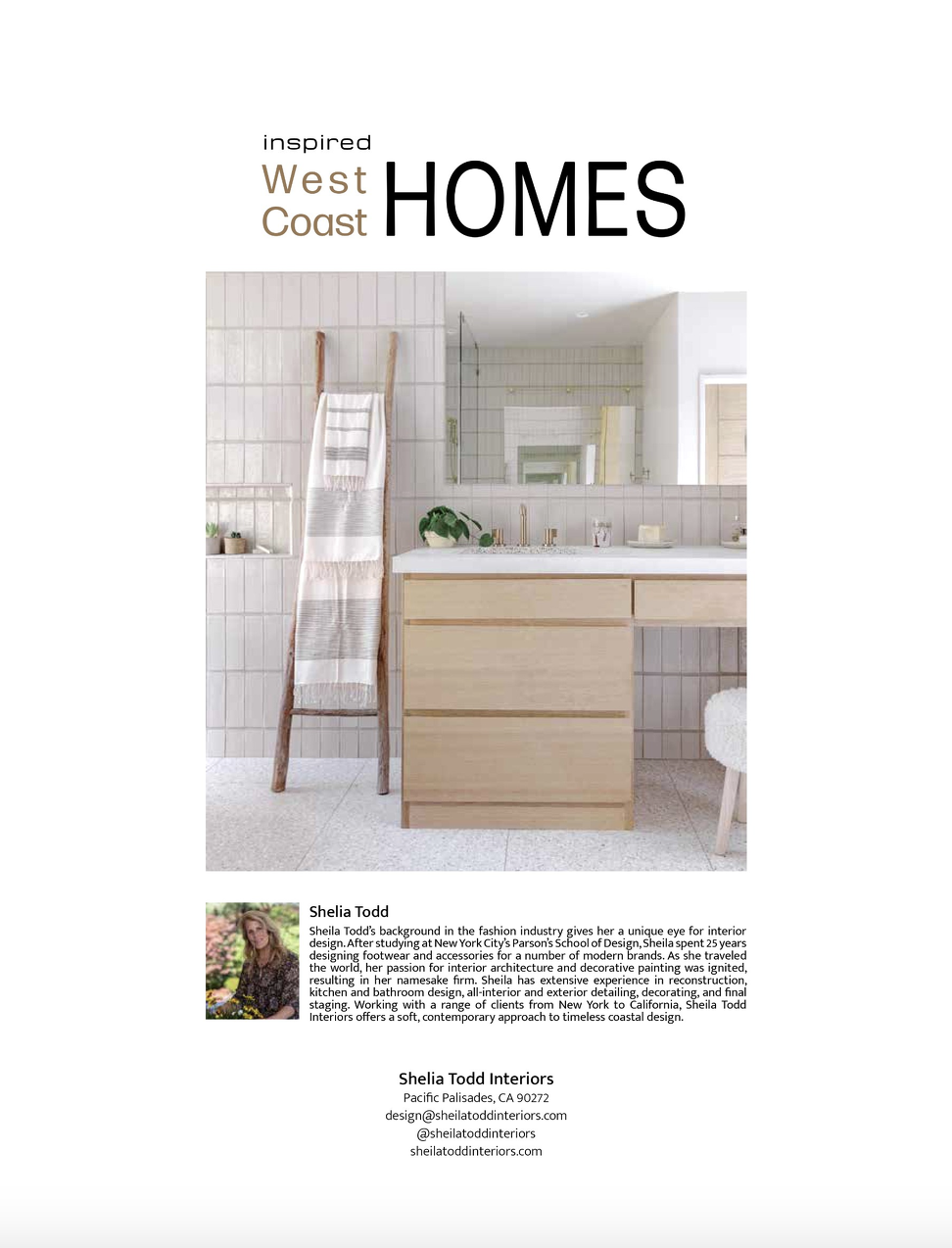 inspired
West Coast HOMES

Shelia Todd

Sheila Todd's background in the fashion industry gives her a unique eye for interior design. After studying at New York City's Parson's School of Design, Sheila spent 25 years designing footwear and accessories for a number of modern brands. As she traveled the world, her passion for interior architecture and decorative painting was ignited, resulting in her namesake firm. Sheila has extensive experience in reconstruction, kitchen and bathroom design, all-interior and exterior detailing, decorating, and final staging. Working with a range of clients from New York to California, Sheila Todd Interiors offers a soft, contemporary approach to timeless coastal design.

Shelia Todd Interiors
Pacific Palisades, CA 90272
design@sheilatoddinteriors.com
@sheilatoddinteriors
sheilatoddinteriors.com